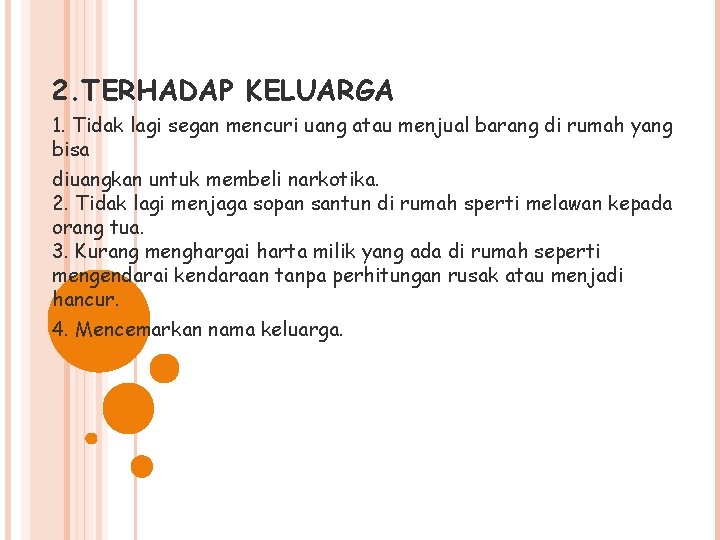 2.TERHADAP KELUARGA

1. Tidak lagi segan mencuri uang atau menjual barang di rumah yang bisa
diuangkan untuk membeli narkotika.
2. Tidak lagi menjaga sopan santun di rumah sperti melawan kepada orang tua.
3. Kurang menghargai harta milik yang ada di rumah seperti mengendarai kendaraan tanpa perhitungan rusak atau menjadi hancur.
4. Mencemarkan nama keluarga.